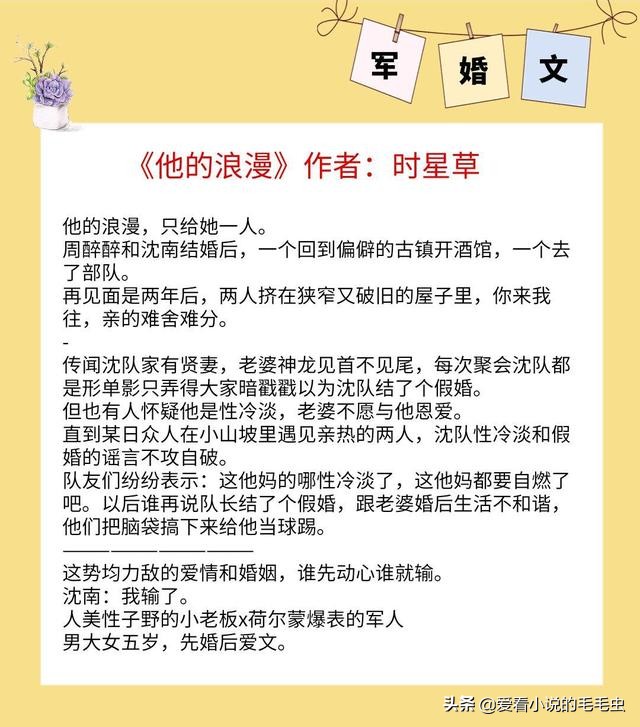 军 婚 文

《他的浪漫》作者：时星草

他的浪漫，只给她一人。
周醉醉和沈南结婚后，一个回到偏僻的古镇开酒馆，一个去了部队。
再见面是两年后，两人挤在狭窄又破旧的屋子里，你来我往，亲的难舍难分。
-
传闻沈队家有贤妻，老婆神龙见首不见尾，每次聚会沈队都是形单影只弄得大家暗戳戳以为沈队结了个假婚。
但也有人怀疑他是性冷淡，老婆不愿与他恩爱。
直到某日众人在小山坡里遇见亲热的两人，沈队性冷淡和假婚的谣言不攻自破。
队友们纷纷表示：这他妈的哪性冷淡了，这他妈都要自燃了吧。以后谁再说队长结了个假婚，跟老婆婚后生活不和谐，他们把脑袋搞下来给他当球踢。
————————
这势均力敌的爱情和婚姻，谁先动心谁就输。
沈南：我输了。
人美性子野的小老板x荷尔蒙爆表的军人
男大女五岁，先婚后爱文。

头条 @爱看小说的毛毛虫